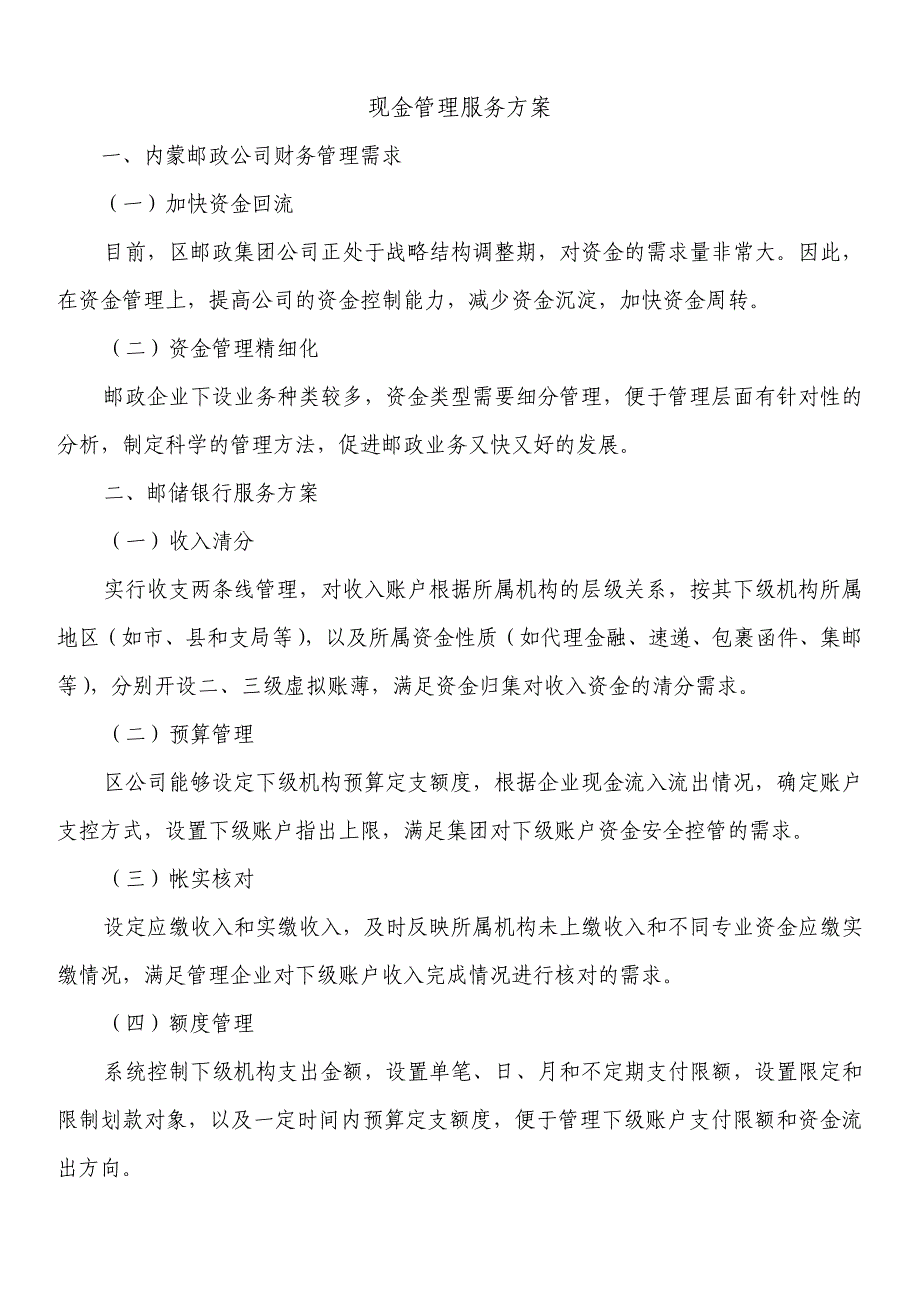 现金管理服务方案

一、内蒙邮政公司财务管理需求

（一）加快资金回流

目前，区邮政集团公司正处于战略结构调整期，对资金的需求量非常大。因此，在资金管理上，提高公司的资金控制能力，减少资金沉淀，加快资金周转。

（二）资金管理精细化

邮政企业下设业务种类较多，资金类型需要细分管理，便于管理层面有针对性的分析，制定科学的管理方法，促进邮政业务又快又好的发展。

二、邮储银行服务方案

（一）收入清分

实行收支两条线管理，对收入账户根据所属机构的层级关系，按其下级机构所属地区（如市、县和支局等），以及所属资金性质（如代理金融、速递、包裹函件、集邮等），分别开设二、三级虚拟账薄，满足资金归集对收入资金的清分需求。

（二）预算管理

区公司能够设定下级机构预算定支额度，根据企业现金流入流出情况，确定账户支控方式，设置下级账户指出上限，满足集团对下级账户资金安全控管的需求。

（三）帐实核对

设定应缴收入和实缴收入，及时反映所属机构未上缴收入和不同专业资金应缴实缴情况，满足管理企业对下级账户收入完成情况进行核对的需求。

（四）额度管理

系统控制下级机构支出金额，设置单笔、日、月和不定期支付限额，设置限定和限制划款对象，以及一定时间内预算定支额度，便于管理下级账户支付限额和资金流出方向。